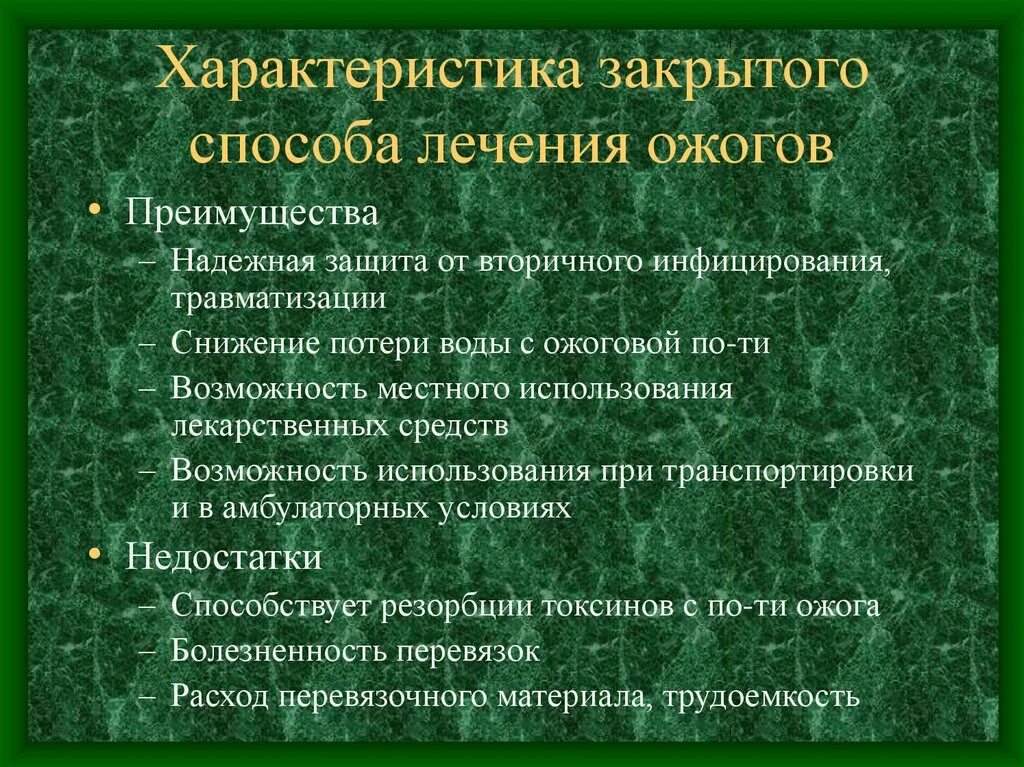 Характеристика закрытого способа лечения ожогов

• Преимущества
– Надежная защита от вторичного инфицирования, травматизации
– Снижение потери воды с ожоговой по-ти
– Возможность местного использования лекарственных средств
– Возможность использования при транспортировки и в амбулаторных условиях
• Недостатки
– Способствует резорбции токсинов с по-ти ожога
– Болезненность перевязок
– Расход перевязочного материала, трудоемкость